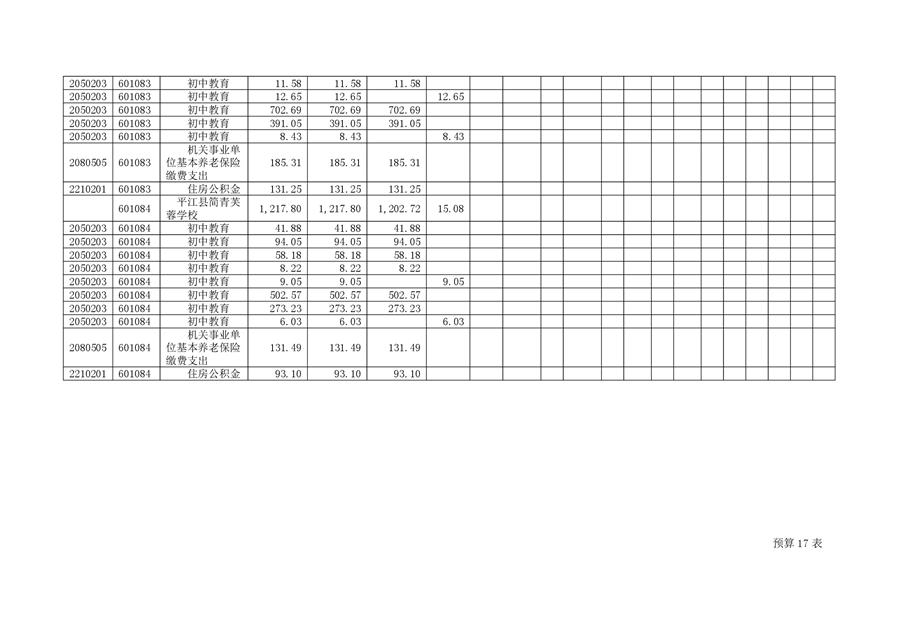 | 2050203 | 601083 | 初中教育 | 11.58 | 11.58 | 11.58 | | | | | | | | | | | | | | | | |
|---|---|---|---|---|---|---|---|---|---|---|---|---|---|---|---|---|---|---|---|---|---|
| 2050203 | 601083 | 初中教育 | 12.65 | 12.65 | | 12.65 | | | | | | | | | | | | | | | |
| 2050203 | 601083 | 初中教育 | 702.69 | 702.69 | 702.69 | | | | | | | | | | | | | | | | |
| 2050203 | 601083 | 初中教育 | 391.05 | 391.05 | 391.05 | | | | | | | | | | | | | | | | |
| 2050203 | 601083 | 初中教育 | 8.43 | 8.43 | | 8.43 | | | | | | | | | | | | | | | |
| 2080505 | 601083 | 机关事业单位基本养老保险缴费支出 | 185.31 | 185.31 | 185.31 | | | | | | | | | | | | | | | | |
| 2210201 | 601083 | 住房公积金 | 131.25 | 131.25 | 131.25 | | | | | | | | | | | | | | | | |
| | 601084 | 平江县简青芙蓉学校 | 1,217.80 | 1,217.80 | 1,202.72 | 15.08 | | | | | | | | | | | | | | | |
| 2050203 | 601084 | 初中教育 | 41.88 | 41.88 | 41.88 | | | | | | | | | | | | | | | | |
| 2050203 | 601084 | 初中教育 | 94.05 | 94.05 | 94.05 | | | | | | | | | | | | | | | | |
| 2050203 | 601084 | 初中教育 | 58.18 | 58.18 | 58.18 | | | | | | | | | | | | | | | | |
| 2050203 | 601084 | 初中教育 | 8.22 | 8.22 | 8.22 | | | | | | | | | | | | | | | | |
| 2050203 | 601084 | 初中教育 | 9.05 | 9.05 | | 9.05 | | | | | | | | | | | | | | | |
| 2050203 | 601084 | 初中教育 | 502.57 | 502.57 | 502.57 | | | | | | | | | | | | | | | | |
| 2050203 | 601084 | 初中教育 | 273.23 | 273.23 | 273.23 | | | | | | | | | | | | | | | | |
| 2050203 | 601084 | 初中教育 | 6.03 | 6.03 | | 6.03 | | | | | | | | | | | | | | | |
| 2080505 | 601084 | 机关事业单位基本养老保险缴费支出 | 131.49 | 131.49 | 131.49 | | | | | | | | | | | | | | | | |
| 2210201 | 601084 | 住房公积金 | 93.10 | 93.10 | 93.10 | | | | | | | | | | | | | | | | |

预算17表